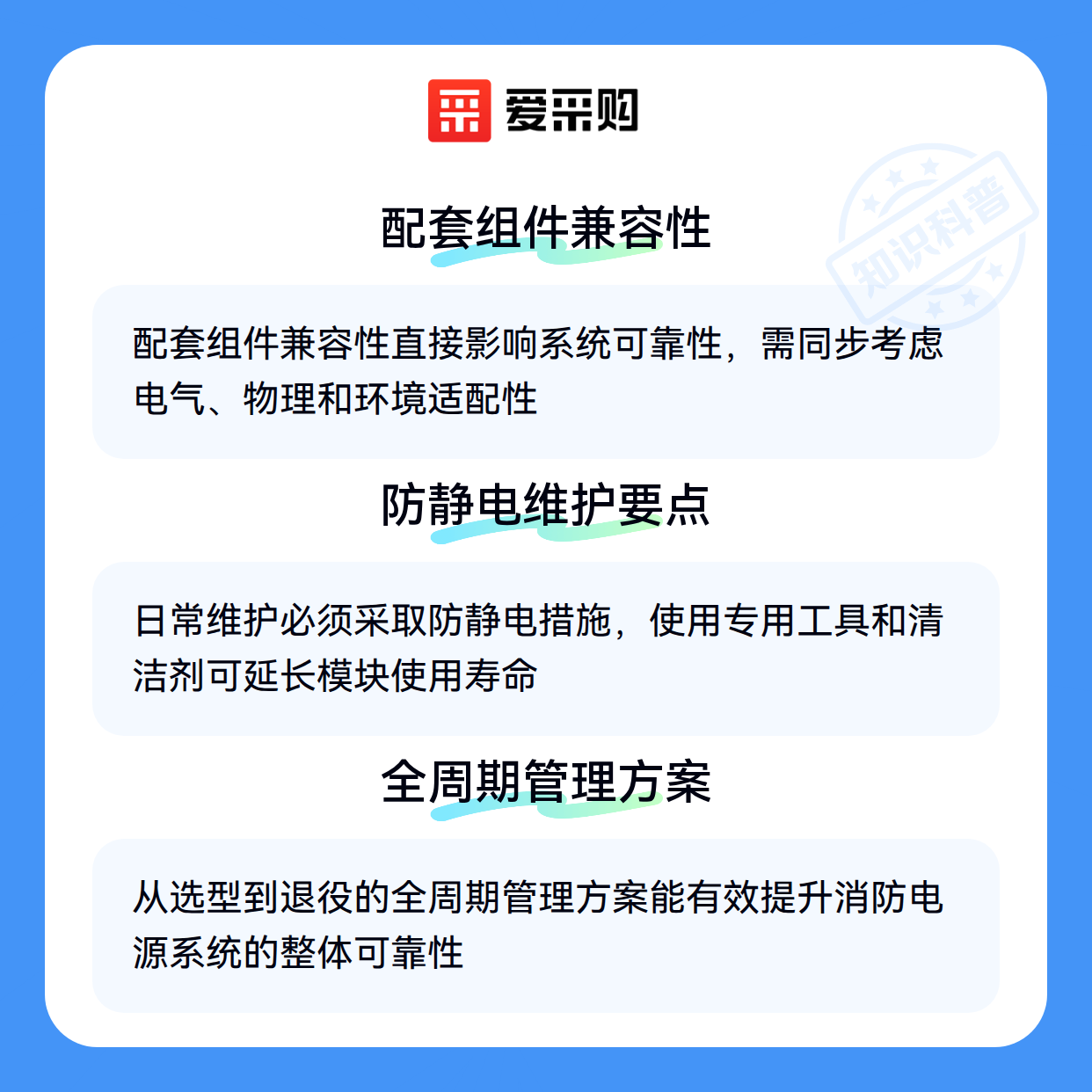 爱采购

配套组件兼容性

配套组件兼容性直接影响系统可靠性，需同步考虑电气、物理和环境适配性

防静电维护要点

日常维护必须采取防静电措施，使用专用工具和清洁剂可延长模块使用寿命

全周期管理方案

从选型到退役的全周期管理方案能有效提升消防电源系统的整体可靠性

知识科普